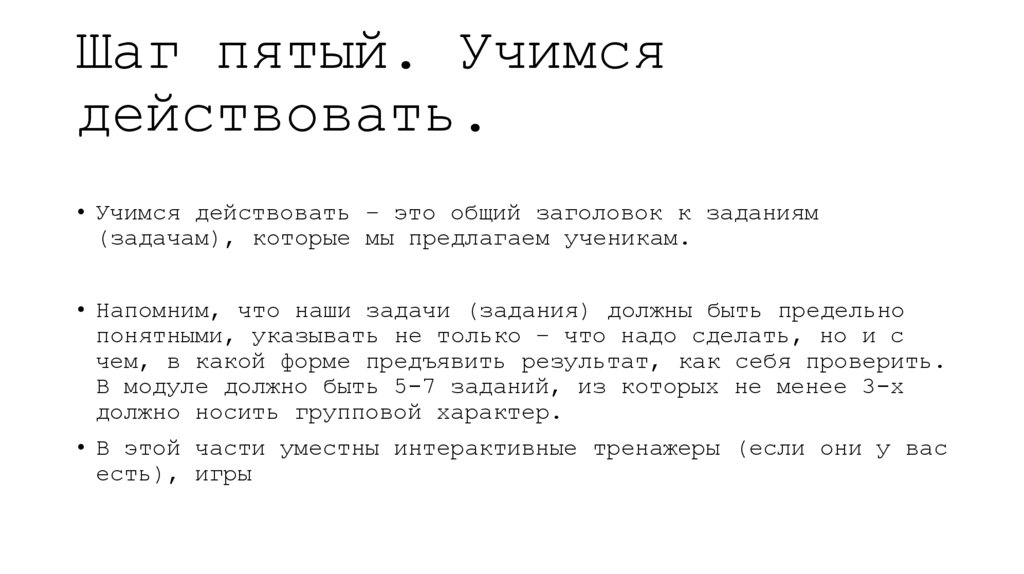 Шаг пятый. Учимся действовать.

• Учимся действовать – это общий заголовок к заданиям (задачам), которые мы предлагаем ученикам.

• Напомним, что наши задачи (задания) должны быть предельно понятными, указывать не только – что надо сделать, но и с чем, в какой форме предъявить результат, как себя проверить. В модуле должно быть 5-7 заданий, из которых не менее 3-х должно носить групповой характер.

• В этой части уместны интерактивные тренажеры (если они у вас есть), игры